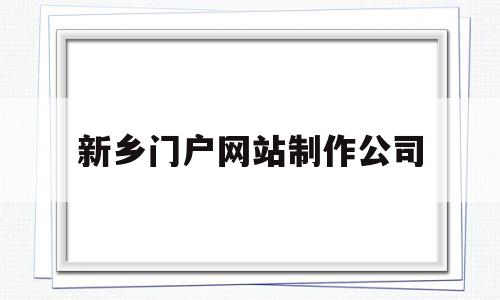 新乡门户网站制作公司